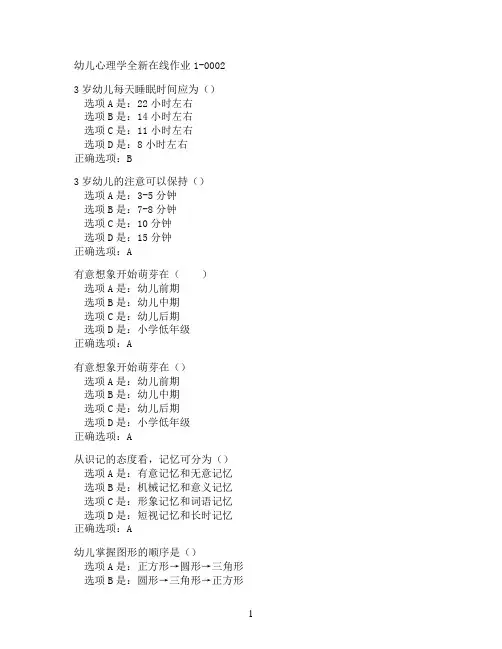 幼儿心理学全新在线作业 1-0002

3 岁幼儿每天睡眠时间应为（）
选项 A 是：22 小时左右
选项 B 是：14 小时左右
选项 C 是：11 小时左右
选项 D 是：8 小时左右
正确选项：B

3 岁幼儿的注意可以保持（）
选项 A 是：3-5 分钟
选项 B 是：7-8 分钟
选项 C 是：10 分钟
选项 D 是：15 分钟
正确选项：A

有意想象开始萌芽在（　　）
选项 A 是：幼儿前期
选项 B 是：幼儿中期
选项 C 是：幼儿后期
选项 D 是：小学低年级
正确选项：A

有意想象开始萌芽在（）
选项 A 是：幼儿前期
选项 B 是：幼儿中期
选项 C 是：幼儿后期
选项 D 是：小学低年级
正确选项：A

从识记的态度看，记忆可分为（）
选项 A 是：有意记忆和无意记忆
选项 B 是：机械记忆和意义记忆
选项 C 是：形象记忆和词语记忆
选项 D 是：短视记忆和长时记忆
正确选项：A

幼儿掌握图形的顺序是（）
选项 A 是：正方形→圆形→三角形
选项 B 是：圆形→三角形→正方形

1